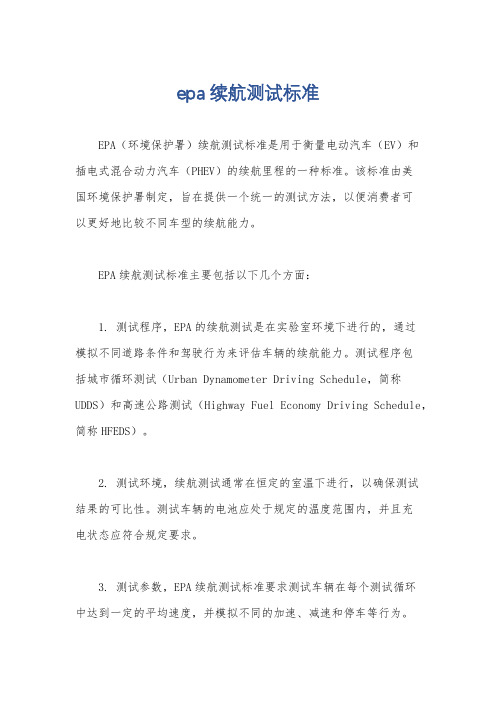 epa续航测试标准

EPA（环境保护署）续航测试标准是用于衡量电动汽车（EV）和插电式混合动力汽车（PHEV）的续航里程的一种标准。该标准由美国环境保护署制定，旨在提供一个统一的测试方法，以便消费者可以更好地比较不同车型的续航能力。

EPA续航测试标准主要包括以下几个方面：

1. 测试程序，EPA的续航测试是在实验室环境下进行的，通过模拟不同道路条件和驾驶行为来评估车辆的续航能力。测试程序包括城市循环测试（Urban Dynamometer Driving Schedule，简称UDDS）和高速公路测试（Highway Fuel Economy Driving Schedule，简称HFEDS）。

2. 测试环境，续航测试通常在恒定的室温下进行，以确保测试结果的可比性。测试车辆的电池应处于规定的温度范围内，并且充电状态应符合规定要求。

3. 测试参数，EPA续航测试标准要求测试车辆在每个测试循环中达到一定的平均速度，并模拟不同的加速、减速和停车等行为。